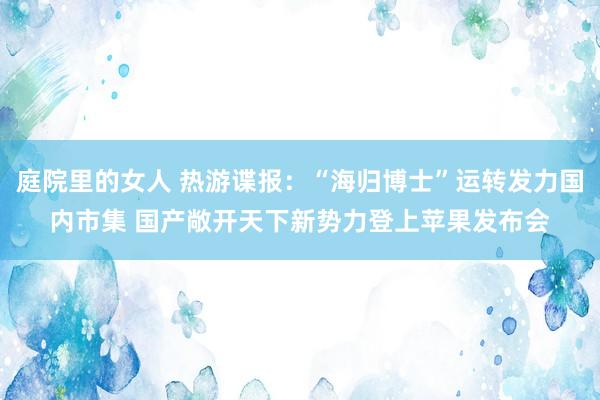 庭院里的女人 热游谍报：“海归博士”运转发力国内市集 国产敞开天下新势力登上苹果发布会